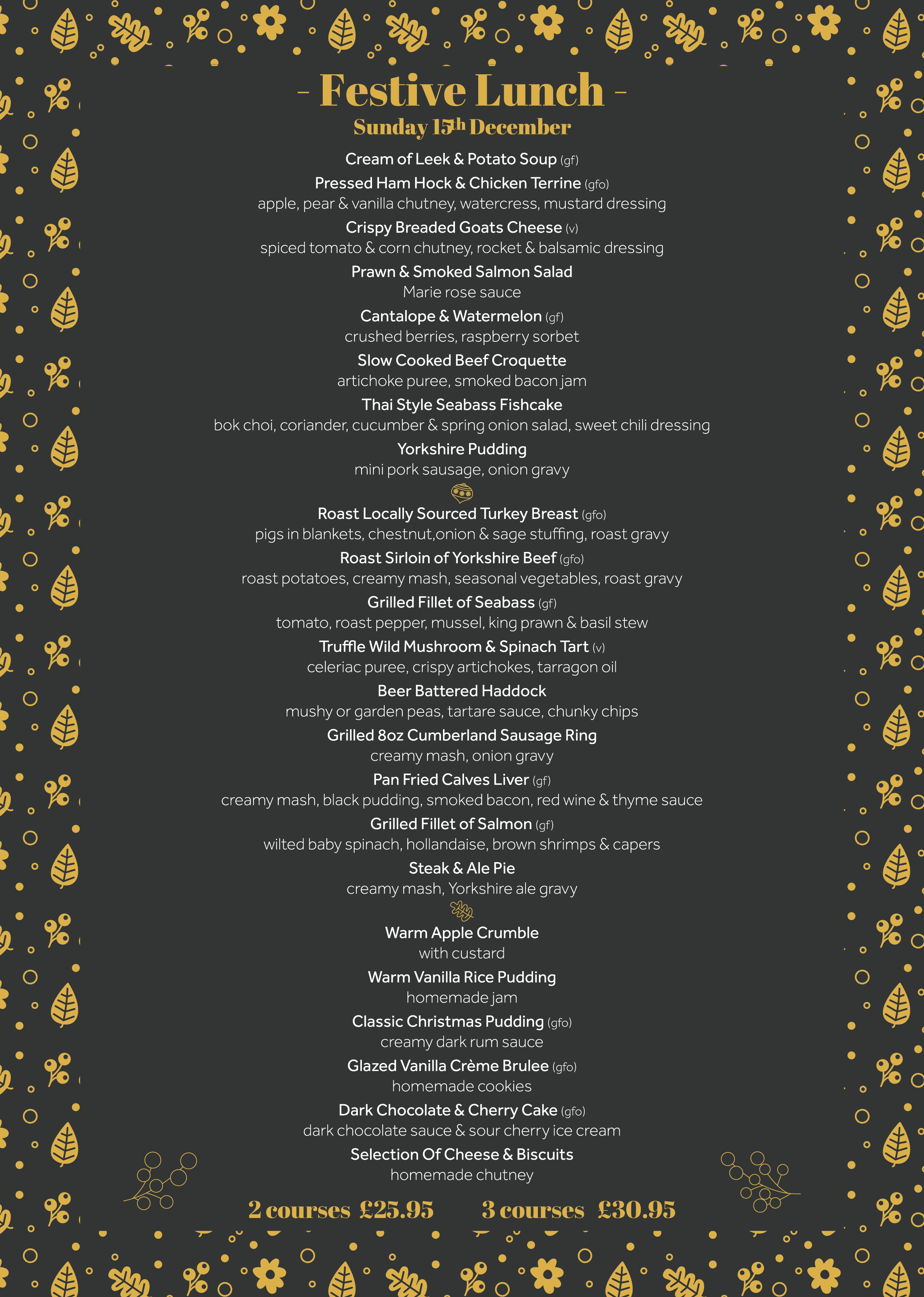 - Festive Lunch -

Sunday 15th December

Cream of Leek & Potato Soup (gf)

Pressed Ham Hock & Chicken Terrine (gfo)
apple, pear & vanilla chutney, watercress, mustard dressing

Crispy Breaded Goats Cheese (v)
spiced tomato & corn chutney, rocket & balsamic dressing

Prawn & Smoked Salmon Salad
Marie rose sauce

Cantalope & Watermelon (gf)
crushed berries, raspberry sorbet

Slow Cooked Beef Croquette
artichoke puree, smoked bacon jam

Thai Style Seabass Fishcake
bok choi, coriander, cucumber & spring onion salad, sweet chili dressing

Yorkshire Pudding
mini pork sausage, onion gravy

Roast Locally Sourced Turkey Breast (gfo)
pigs in blankets, chestnut,onion & sage stuffing, roast gravy

Roast Sirloin of Yorkshire Beef (gfo)
roast potatoes, creamy mash, seasonal vegetables, roast gravy

Grilled Fillet of Seabass (gf)
tomato, roast pepper, mussel, king prawn & basil stew

Truffle Wild Mushroom & Spinach Tart (v)
celeriac puree, crispy artichokes, tarragon oil

Beer Battered Haddock
mushy or garden peas, tartare sauce, chunky chips

Grilled 8oz Cumberland Sausage Ring
creamy mash, onion gravy

Pan Fried Calves Liver (gf)
creamy mash, black pudding, smoked bacon, red wine & thyme sauce

Grilled Fillet of Salmon (gf)
wilted baby spinach, hollandaise, brown shrimps & capers

Steak & Ale Pie
creamy mash, Yorkshire ale gravy

Warm Apple Crumble
with custard

Warm Vanilla Rice Pudding
homemade jam

Classic Christmas Pudding (gfo)
creamy dark rum sauce

Glazed Vanilla Crème Brulee (gfo)
homemade cookies

Dark Chocolate & Cherry Cake (gfo)
dark chocolate sauce & sour cherry ice cream

Selection Of Cheese & Biscuits
homemade chutney

2 courses £25.95 3 courses £30.95